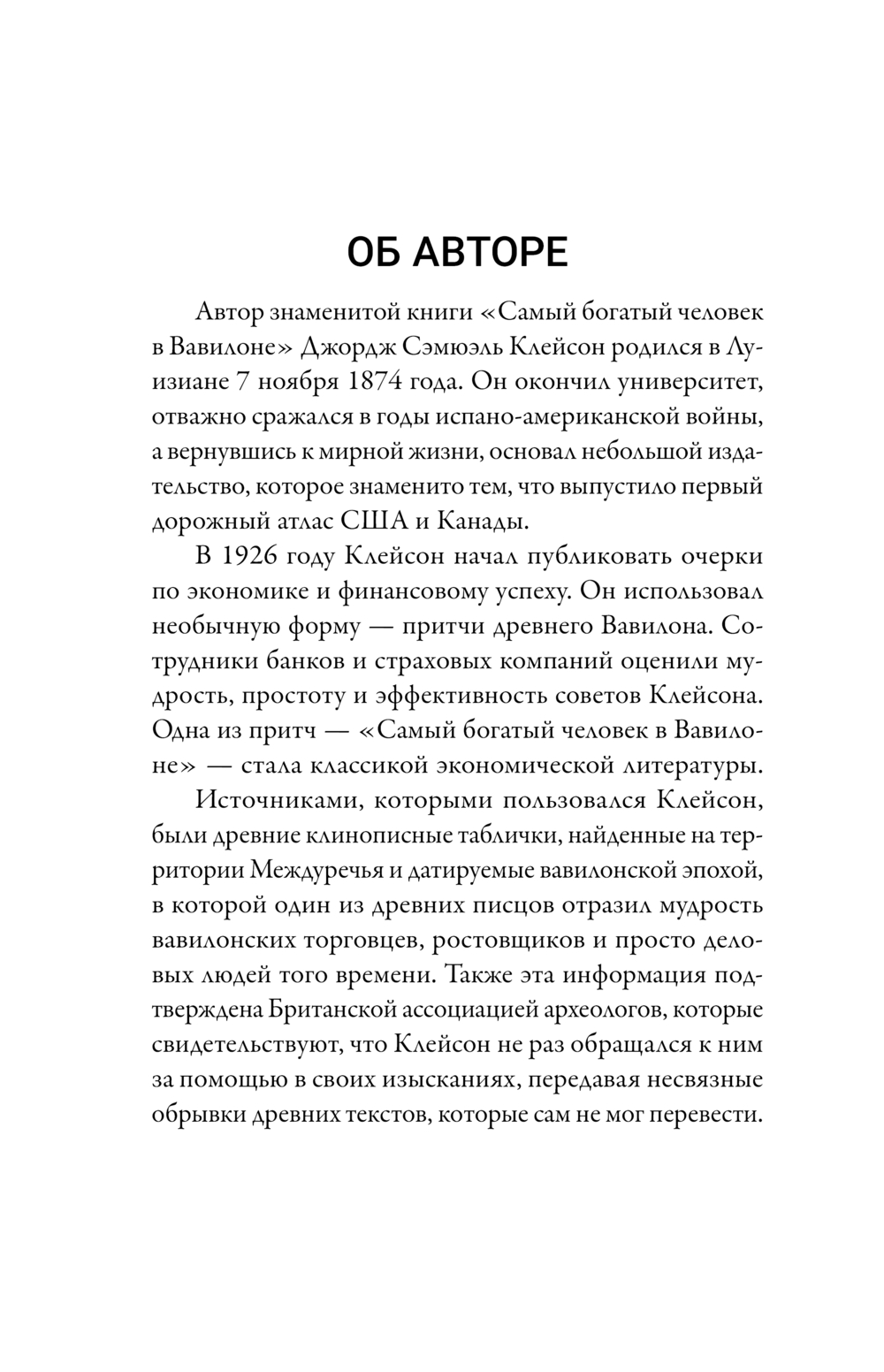 ОБ АВТОРЕ

Автор знаменитой книги «Самый богатый человек в Вавилоне» Джордж Сэмюэль Клейсон родился в Луизиане 7 ноября 1874 года. Он окончил университет, отважно сражался в годы испано-американской войны, а вернувшись к мирной жизни, основал небольшой издательство, которое знаменито тем, что выпустило первый дорожный атлас США и Канады.

В 1926 году Клейсон начал публиковать очерки по экономике и финансовому успеху. Он использовал необычную форму — притчи древнего Вавилона. Сотрудники банков и страховых компаний оценили мудрость, простоту и эффективность советов Клейсона. Одна из притч — «Самый богатый человек в Вавилоне» — стала классикой экономической литературы.

Источниками, которыми пользовался Клейсон, были древние клинописные таблички, найденные на территории Междуречья и датируемые вавилонской эпохой, в которой один из древних писцов отразил мудрость вавилонских торговцев, ростовщиков и просто деловых людей того времени. Также эта информация подтверждена Британской ассоциацией археологов, которые свидетельствуют, что Клейсон не раз обращался к ним за помощью в своих изысканиях, передавая несвязные обрывки древних текстов, которые сам не мог перевести.